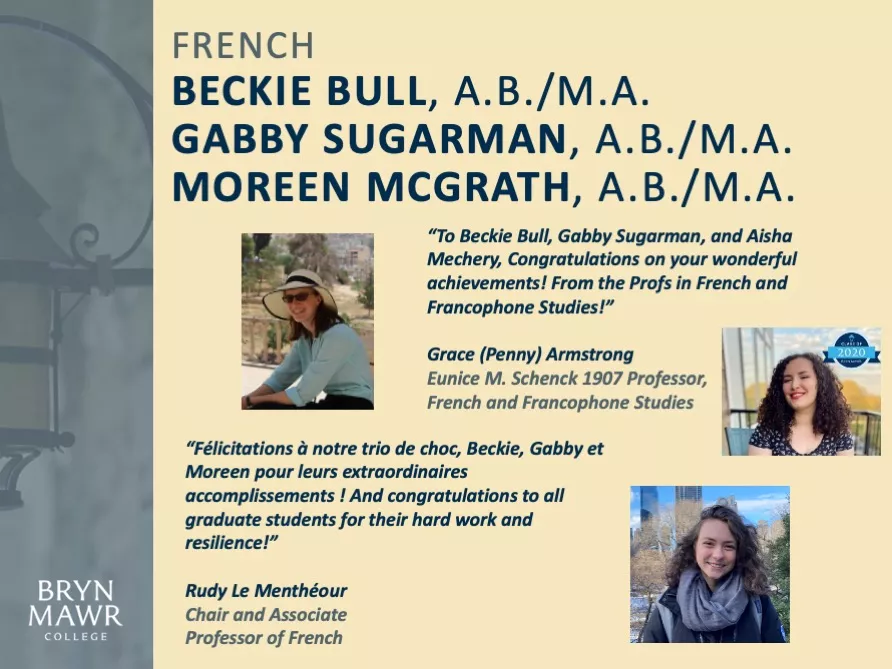 FRENCH
BECKIE BULL, A.B./M.A.
GABBY SUGARMAN, A.B./M.A.
MOREEN MCGRATH, A.B./M.A.

"To Beckie Bull, Gabby Sugarman, and Aisha Mechery, Congratulations on your wonderful achievements! From the Profs in French and Francophone Studies!"

Grace (Penny) Armstrong
Eunice M. Schenck 1907 Professor,
French and Francophone Studies

2020

"Félicitations à notre trio de choc, Beckie, Gabby et Moreen pour leurs extraordinaires accomplissements ! And congratulations to all graduate students for their hard work and resilience!"

Rudy Le Menthéour
Chair and Associate
Professor of French

BRYN
MAWR
COLLEGE